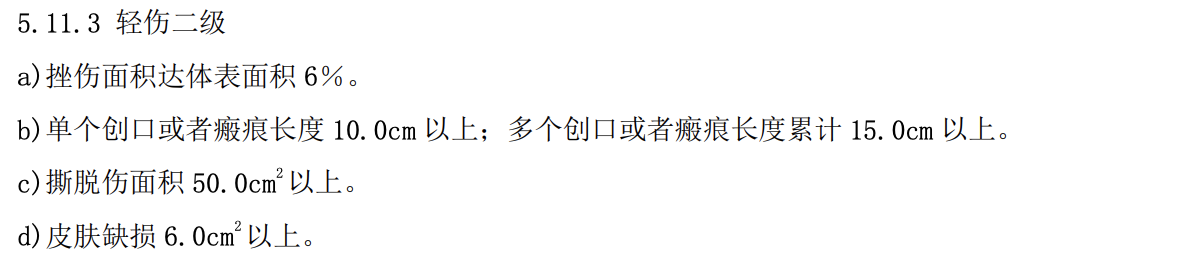 5.11.3 轻伤二级

a)挫伤面积达体表面积 6%。

b)单个创口或者瘢痕长度 10.0cm 以上；多个创口或者瘢痕长度累计 15.0cm 以上。

c)撕脱伤面积 50.0$cm^2$ 以上。

d)皮肤缺损 6.0$cm^2$ 以上。